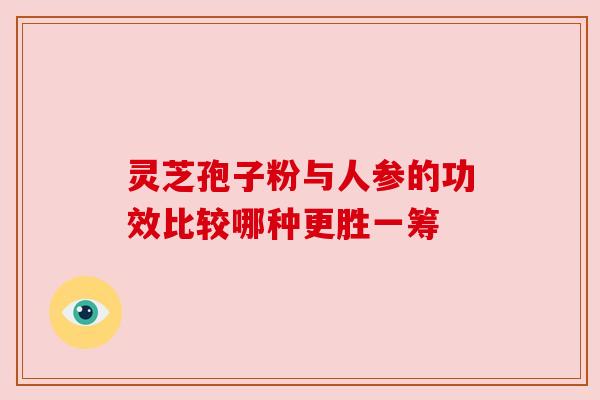 灵芝孢子粉与人参的功效比较哪种更胜一筹